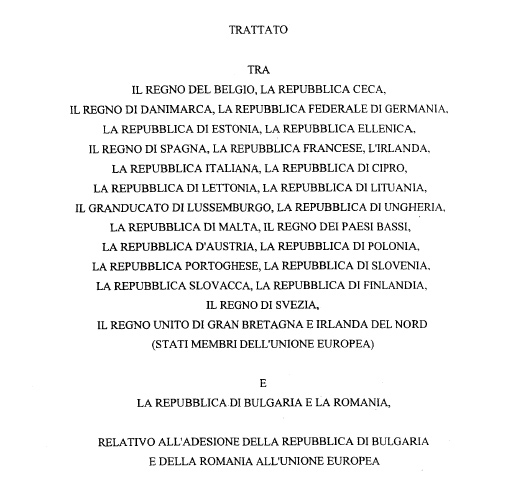 TRATTATO

TRA
IL REGNO DEL BELGIO, LA REPUBBLICA CECA,
IL REGNO DI DANIMARCA, LA REPUBBLICA FEDERALE DI GERMANIA,
LA REPUBBLICA DI ESTONIA, LA REPUBBLICA ELLENICA,
IL REGNO DI SPAGNA, LA REPUBBLICA FRANCESE, L'IRLANDA,
LA REPUBBLICA ITALIANA, LA REPUBBLICA DI CIPRO,
LA REPUBBLICA DI LETTONIA, LA REPUBBLICA DI LITUANIA,
IL GRANDUCATO DI LUSSEMBURGO, LA REPUBBLICA DI UNGHERIA,
LA REPUBBLICA DI MALTA, IL REGNO DEI PAESI BASSI,
LA REPUBBLICA D'AUSTRIA, LA REPUBBLICA DI POLONIA,
LA REPUBBLICA PORTOGHESE, LA REPUBBLICA DI SLOVENIA,
LA REPUBBLICA SLOVACCA, LA REPUBBLICA DI FINLANDIA,
IL REGNO DI SVEZIA,
IL REGNO UNITO DI GRAN BRETAGNA E IRLANDA DEL NORD
(STATI MEMBRI DELL'UNIONE EUROPEA)

E
LA REPUBBLICA DI BULGARIA E LA ROMANIA,

RELATIVO ALL'ADESIONE DELLA REPUBBLICA DI BULGARIA
E DELLA ROMANIA ALL'UNIONE EUROPEA